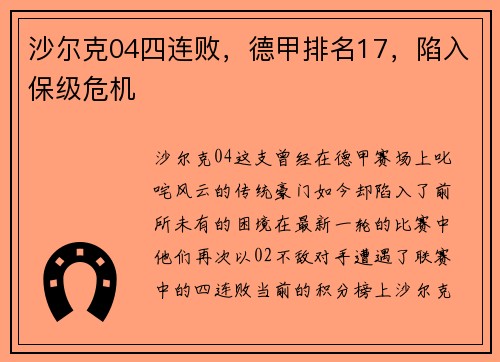 沙尔克04四连败，德甲排名17，陷入保级危机

沙尔克04这支曾经在德甲赛场上叱咤风云的传统豪门如今却陷入了前所未有的困境在最新一轮的比赛中他们再次以02不敌对手遭遇了联赛中的四连败当前的积分榜上沙尔克